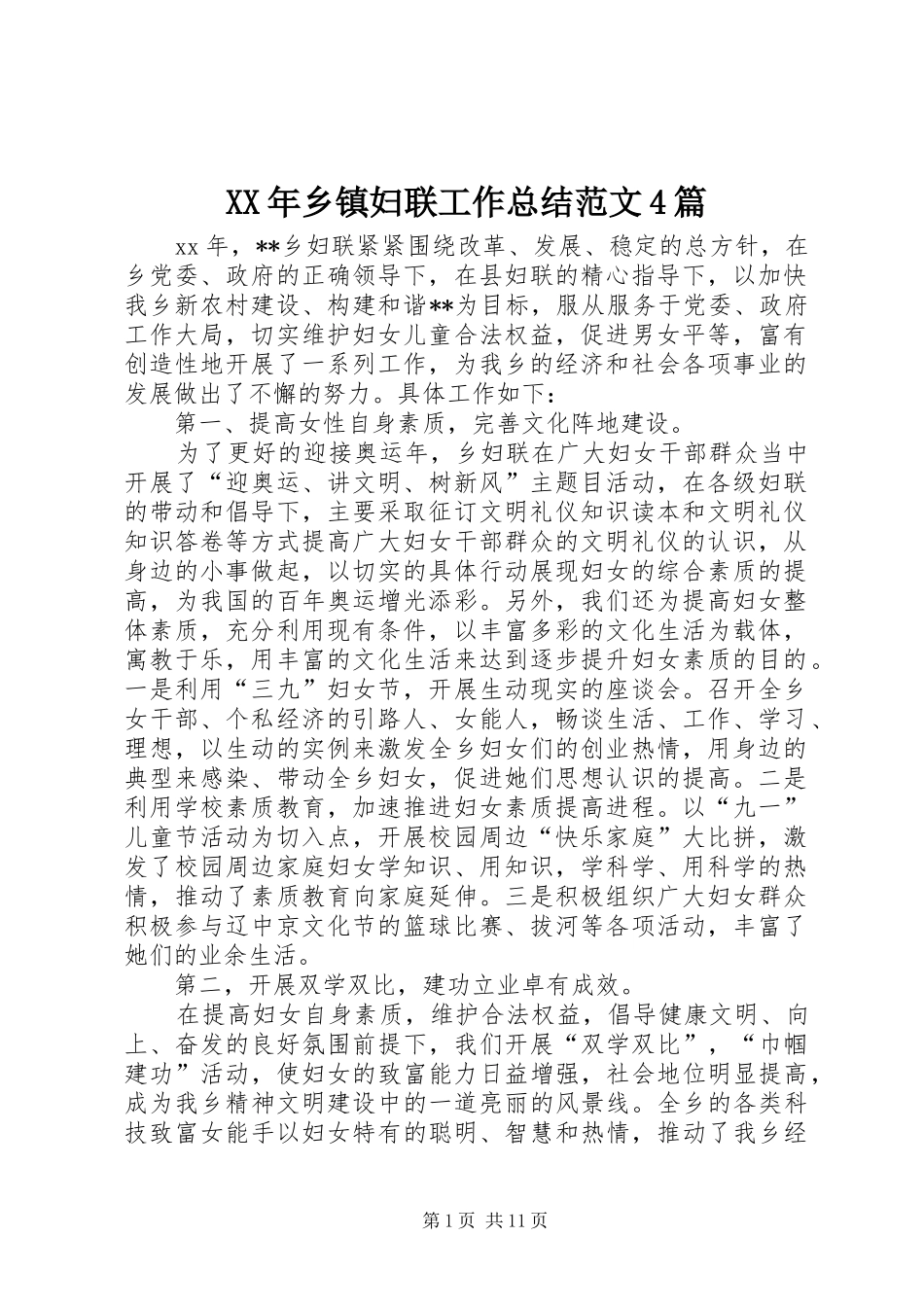 XX年乡镇妇联工作总结范文4篇

xx年，**乡妇联紧紧围绕改革、发展、稳定的总方针，在乡党委、政府的正确领导下，在县妇联的精心指导下，以加快我乡新农村建设、构建和谐**为目标，服从服务于党委、政府工作大局，切实维护妇女儿童合法权益，促进男女平等，富有创造性地开展了一系列工作，为我乡的经济和社会各项事业的发展做出了不懈的努力。具体工作如下：

第一、提高女性自身素质，完善文化阵地建设。

为了更好的迎接奥运年，乡妇联在广大妇女干部群众当中开展了“迎奥运、讲文明、树新风”主题目活动，在各级妇联的带动和倡导下，主要采取征订文明礼仪知识读本和文明礼仪知识答卷等方式提高广大妇女干部群众的文明礼仪的认识，从身边的小事做起，以切实的具体行动展现妇女的综合素质的提高，为我国的百年奥运增光添彩。另外，我们还为提高妇女整体素质，充分利用现有条件，以丰富多彩的文化生活为载体，寓教于乐，用丰富的文化生活来达到逐步提升妇女素质的目的。一是利用“三九”妇女节，开展生动现实的座谈会。召开全乡女干部、个私经济的引路人、女能人，畅谈生活、工作、学习、理想，以生动的实例来激发全乡妇女们的创业热情，用身边的典型来感染、带动全乡妇女，促进她们思想认识的提高。二是利用学校素质教育，加速推进妇女素质提高进程。以“九一”儿童节活动为切入点，开展校园周边“快乐家庭”大比拼，激发了校园周边家庭妇女学知识、用知识，学科学、用科学的热情，推动了素质教育向家庭延伸。三是积极组织广大妇女群众积极参与辽中京文化节的篮球比赛、拔河等各项活动，丰富了她们的业余生活。

第二，开展双学双比，建功立业卓有成效。

在提高妇女自身素质，维护合法权益，倡导健康文明、向上、奋发的良好氛围前提下，我们开展“双学双比”，“巾帼建功”活动，使妇女的致富能力日益增强，社会地位明显提高，成为我乡精神文明建设中的一道亮丽的风景线。全乡的各类科技致富女能手以妇女特有的聪明、智慧和热情，推动了我乡经

第1页 共11页